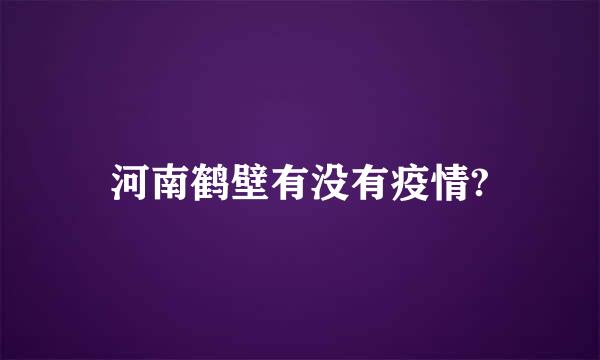 河南鹤壁有没有疫情?